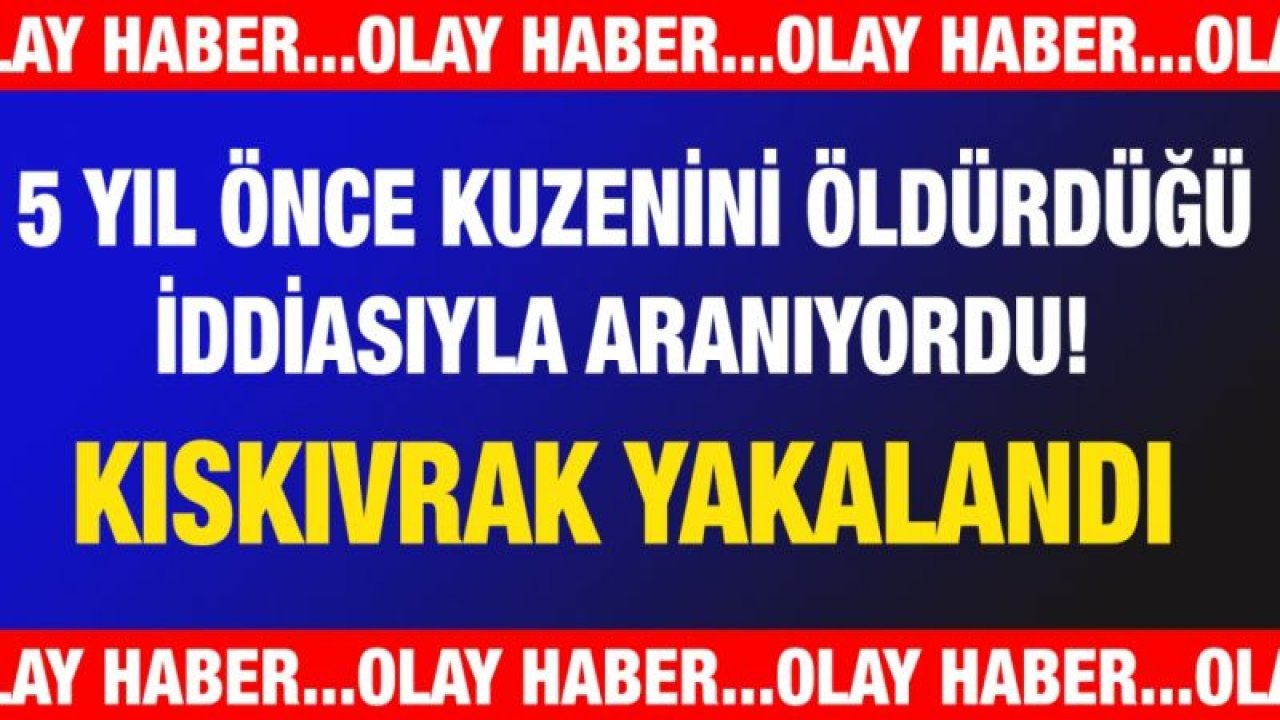 LAY HABER...OLAY HABER...OLAY HABER...OLA

5 YIL ÖNCE KUZENİNİ ÖLDÜRDÜĞÜ İDDİASIYLA ARANIYORDU!

KISKIVRAK YAKALANDI

LAY HABER...OLAY HABER...OLAY HABER...OLA